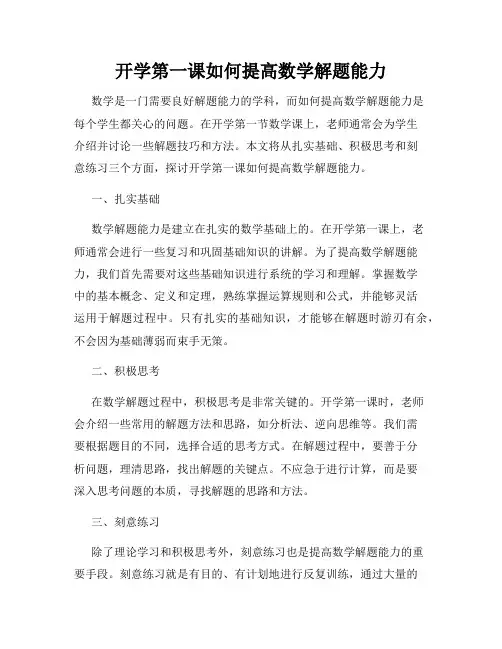 开学第一课如何提高数学解题能力

数学是一门需要良好解题能力的学科，而如何提高数学解题能力是每个学生都关心的问题。在开学第一节数学课上，老师通常会为学生介绍并讨论一些解题技巧和方法。本文将从扎实基础、积极思考和刻意练习三个方面，探讨开学第一课如何提高数学解题能力。

一、扎实基础

数学解题能力是建立在扎实的数学基础上的。在开学第一课上，老师通常会进行一些复习和巩固基础知识的讲解。为了提高数学解题能力，我们首先需要对这些基础知识进行系统的学习和理解。掌握数学中的基本概念、定义和定理，熟练掌握运算规则和公式，并能够灵活运用于解题过程中。只有扎实的基础知识，才能够在解题时游刃有余，不会因为基础薄弱而束手无策。

二、积极思考

在数学解题过程中，积极思考是非常关键的。开学第一课时，老师会介绍一些常用的解题方法和思路，如分析法、逆向思维等。我们需要根据题目的不同，选择合适的思考方式。在解题过程中，要善于分析问题，理清思路，找出解题的关键点。不应急于进行计算，而是要深入思考问题的本质，寻找解题的思路和方法。

三、刻意练习

除了理论学习和积极思考外，刻意练习也是提高数学解题能力的重要手段。刻意练习就是有目的、有计划地进行反复训练，通过大量的